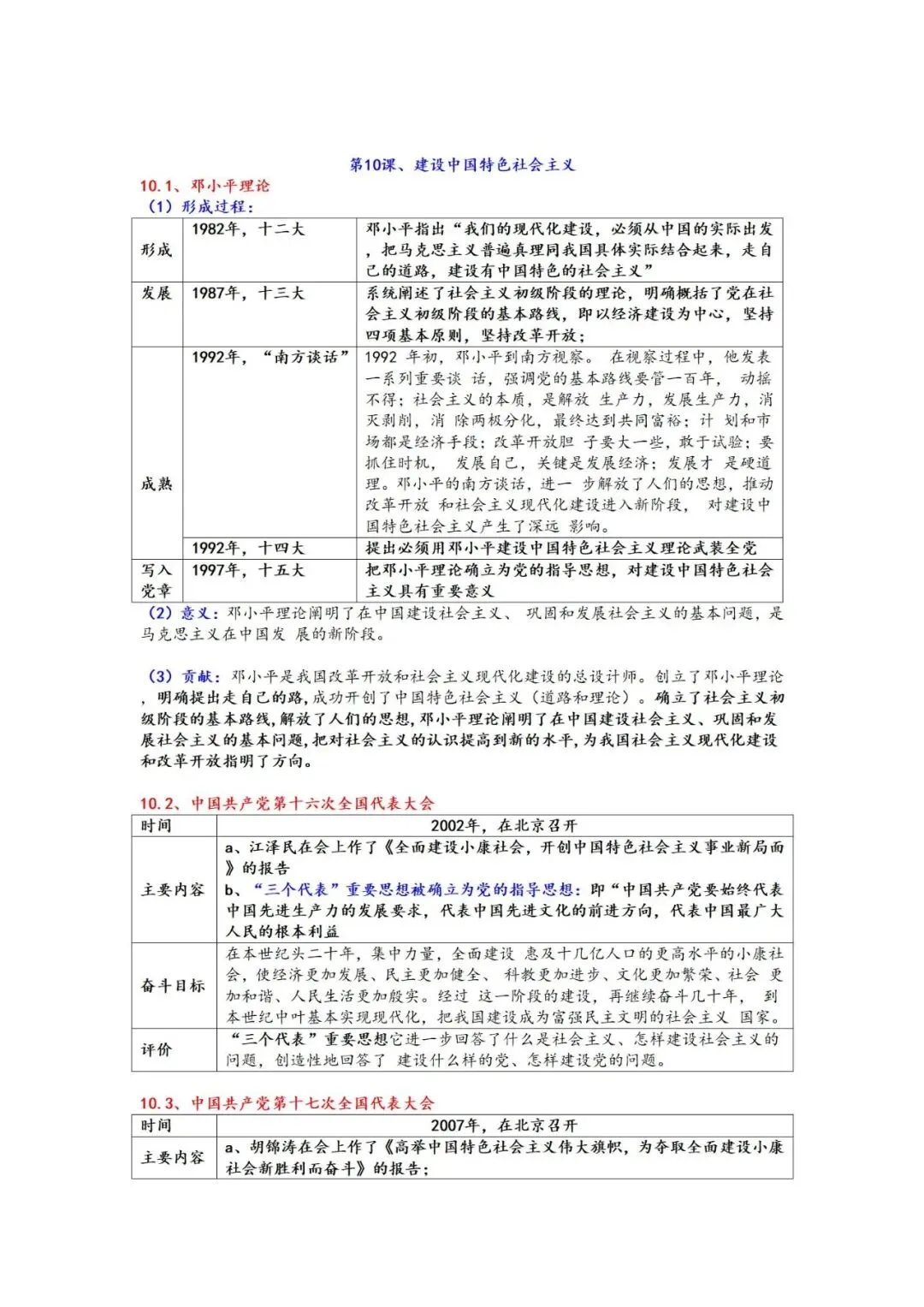 第10课、建设中国特色社会主义

10.1、邓小平理论

(1)形成过程:

| 形成 | 1982年，十二大 | 邓小平指出“我们的现代化建设，必须从中国的实际出发，把马克思主义普遍真理同我国具体实际结合起来，走自己的道路，建设有中国特色的社会主义” |
|---|---|---|
| 发展 | 1987年，十三大 | 系统阐述了社会主义初级阶段的理论，明确概括了党在社会主义初级阶段的基本路线，即以经济建设为中心，坚持四项基本原则，坚持改革开放; |
| 成熟 | 1992年，“南方谈话” | 1992年初，邓小平到南方视察。在视察过程中，他发表一系列重要谈话，强调党的基本路线要管一百年，动摇不得;社会主义的本质，是解放生产力，发展生产力，消灭剥削，消除两极分化，最终达到共同富裕;计划和市场都是经济手段;改革开放胆子要大一些，敢于试验;要抓住时机，发展自己，关键是发展经济;发展才是硬道理。邓小平的南方谈话，进一步解放了人们的思想，推动改革开放和社会主义现代化建设进入新阶段，对建设中国特色社会主义产生了深远影响。 |
|  | 1992年，十四大 | 提出必须用邓小平建设中国特色社会主义理论武装全党 |
| 写入党章 | 1997年，十五大 | 把邓小平理论确立为党的指导思想，对建设中国特色社会主义具有重要意义 |

(2)意义:邓小平理论阐明了在中国建设社会主义、巩固和发展社会主义的基本问题，是马克思主义在中国发展的新阶段。

(3)贡献:邓小平是我国改革开放和社会主义现代化建设的总设计师。创立了邓小平理论，明确提出走自己的路,成功开创了中国特色社会主义(道路和理论)。确立了社会主义初级阶段的基本路线,解放了人们的思想,邓小平理论阐明了在中国建设社会主义、巩固和发展社会主义的基本问题,把对社会主义的认识提高到新的水平,为我国社会主义现代化建设和改革开放指明了方向。

10.2、中国共产党第十六次全国代表大会

| 时间 | 2002年，在北京召开 |
|---|---|
| 主要内容 | a、江泽民在会上作了《全面建设小康社会，开创中国特色社会主义事业新局面》的报告 b、“三个代表”重要思想被确立为党的指导思想:即“中国共产党要始终代表中国先进生产力的发展要求，代表中国先进文化的前进方向，代表中国最广大人民的根本利益 |
| 奋斗目标 | 在本世纪头二十年，集中力量，全面建设惠及十几亿人口的更高水平的小康社会，使经济更加发展、民主更加健全、科教更加进步、文化更加繁荣、社会更加和谐、人民生活更加殷实。经过这一阶段的建设，再继续奋斗几十年，到本世纪中叶基本实现现代化，把我国建设成为富强民主文明的社会主义国家。 |
| 评价 | “三个代表”重要思想它进一步回答了什么是社会主义、怎样建设社会主义的问题，创造性地回答了建设什么样的党、怎样建设党的问题。 |

10.3、中国共产党第十七次全国代表大会

| 时间 | 2007年，在北京召开 |
|---|---|
| 主要内容 | a、胡锦涛在会上作了《高举中国特色社会主义伟大旗帜，为夺取全面建设小康社会新胜利而奋斗》的报告; |